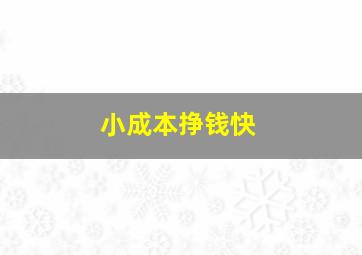 小成本挣钱快